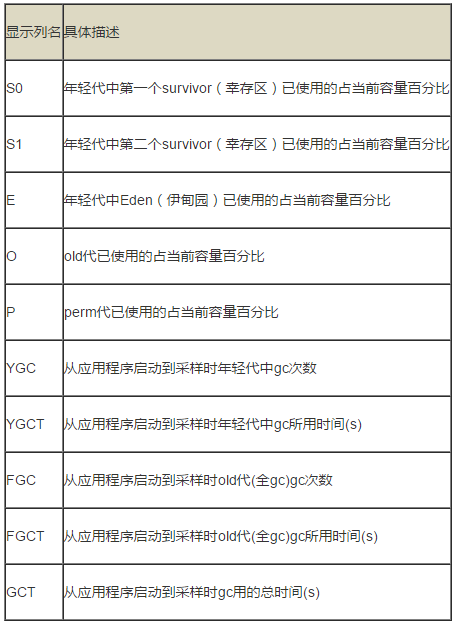 | 显示列名 | 具体描述 |
|---|---|
| S0 | 年轻代中第一个survivor（幸存区）已使用的占当前容量百分比 |
| S1 | 年轻代中第二个survivor（幸存区）已使用的占当前容量百分比 |
| E | 年轻代中Eden（伊甸园）已使用的占当前容量百分比 |
| O | old代已使用的占当前容量百分比 |
| P | perm代已使用的占当前容量百分比 |
| YGC | 从应用程序启动到采样时年轻代中gc次数 |
| YGCT | 从应用程序启动到采样时年轻代中gc所用时间(s) |
| FGC | 从应用程序启动到采样时old代(全gc)gc次数 |
| FGCT | 从应用程序启动到采样时old代(全gc)gc所用时间(s) |
| GCT | 从应用程序启动到采样时gc用的总时间(s) |